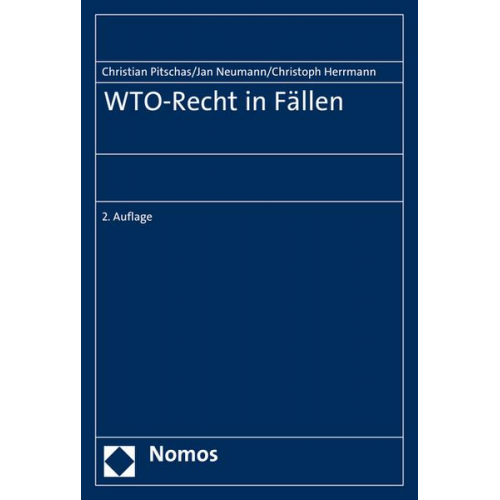 Christian Pitschas/Jan Neumann/Christoph Herrmann

WTO-Recht in Fällen

2. Auflage

Nomos